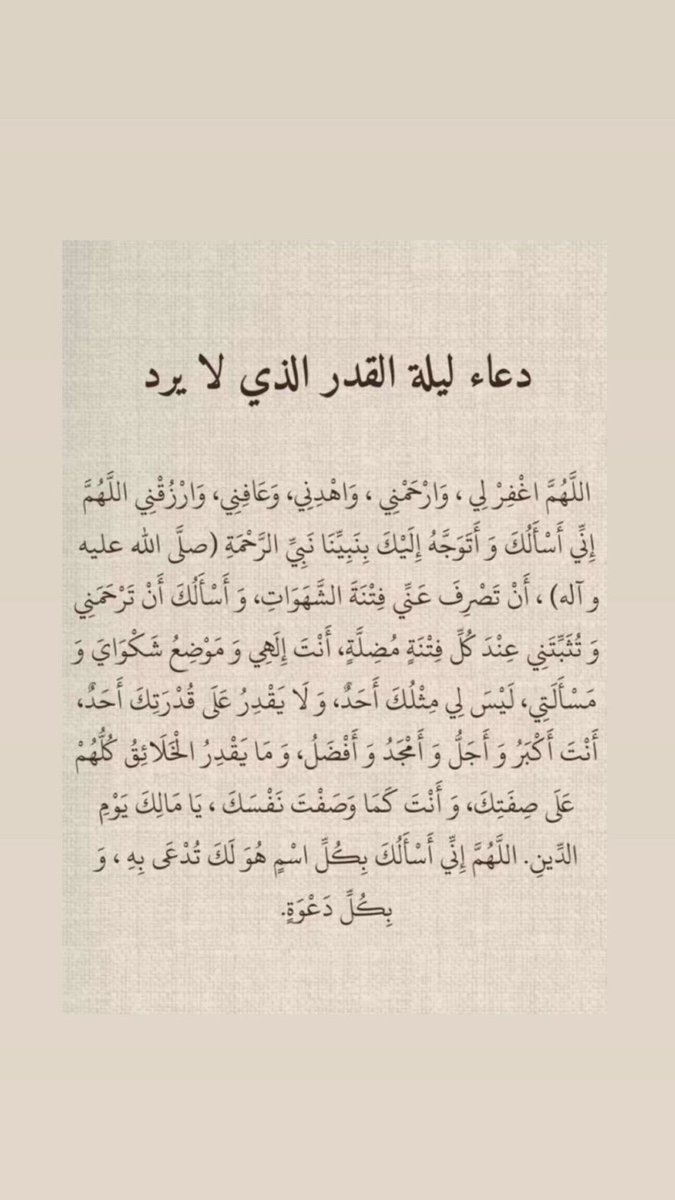 دعاء ليلة القدر الذي لا يرد

اللَّهُمَّ اغْفِرْ لِي ، وَارْحَمْنِي ، وَاهْدِنِي، وَعَافِنِي، وَارْزُقْنِي اللَّهُمَّ إِنِّي أَسْأَلُكَ وَ أَتَوَجَّهُ إِلَيْكَ بِنَبِيِّنَا نَبِيِّ الرَّحْمَةِ (صلَّى الله عليه و آله) ، أَنْ تَصْرِفَ عَنِّي فِتْنَةَ الشَّهَوَاتِ، وَ أَسْأَلُكَ أَنْ تَرْحَمَنِي وَ تُثَبِّتَنِي عِنْدَ كُلِّ فِتْنَةٍ مُضِلَّةٍ، أَنْتَ إِلَهِي وَ مَوْضِعُ شَكْوَايَ وَ مَسْأَلَتِي، لَيْسَ لِي مِثْلُكَ أَحَدٌ، وَ لَا يَقْدِرُ عَلَى قُدْرَتِكَ أَحَدٌ، أَنْتَ أَكْبَرُ وَ أَجَلُّ وَ أَمْجَدُ وَ أَفْضَلُ، وَ مَا يَقْدِرُ الْخَلَائِقُ كُلُّهُمْ عَلَى صِفَتِكَ، وَ أَنْتَ كَمَا وَصَفْتَ نَفْسَكَ ، يَا مَالِكَ يَوْمِ الدِّينِ. اللَّهُمَّ إِنِّي أَسْأَلُكَ بِكُلِّ اسْمٍ هُوَ لَكَ تُدْعَى بِهِ ، وَ بِكُلِّ دَعْوَةٍ.